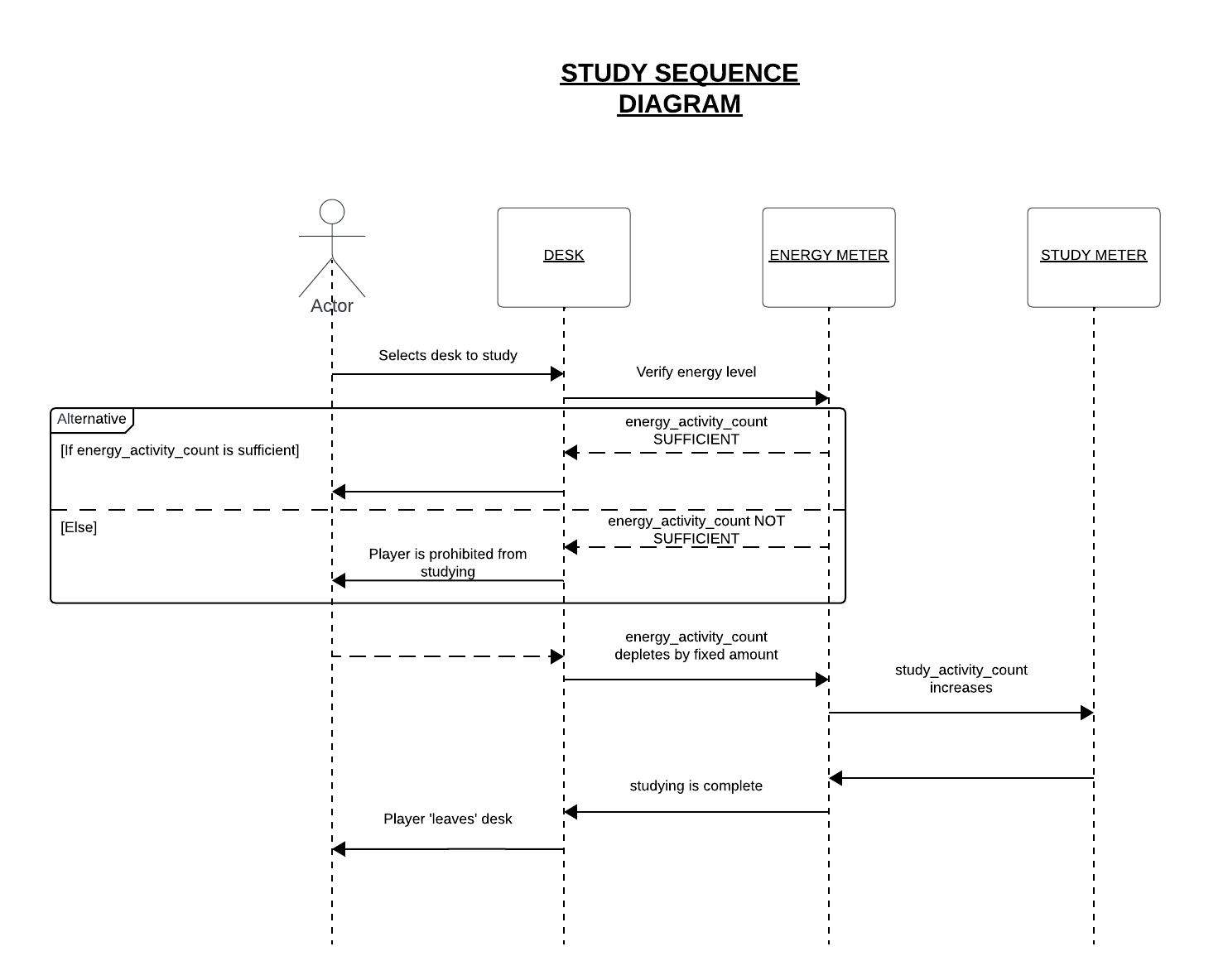 STUDY SEQUENCE DIAGRAM

Actor

DESK

ENERGY METER

STUDY METER

Selects desk to study

Verify energy level

Alternative

[If energy_activity_count is sufficient]

energy_activity_count SUFFICIENT

[Else]

energy_activity_count NOT SUFFICIENT

Player is prohibited from studying

energy_activity_count depletes by fixed amount

study_activity_count increases

studying is complete

Player 'leaves' desk